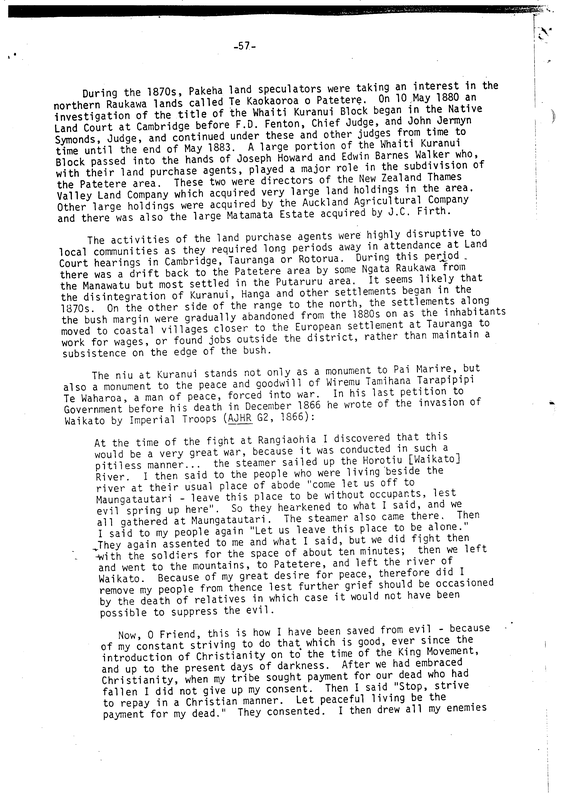 -57-

During the 1870s, Pakeha land speculators were taking an interest in the northern Raukawa lands called Te Kaokaoroa o Patetere. On 10 May 1880 an investigation of the title of the Whaiti Kuranui Block began in the Native Land Court at Cambridge before F.D. Fenton, Chief Judge, and John Jermyn Symonds, Judge, and continued under these and other judges from time to time until the end of May 1883. A large portion of the Whaiti Kuranui Block passed into the hands of Joseph Howard and Edwin Barnes Walker who, with their land purchase agents, played a major role in the subdivision of the Patetere area. These two were directors of the New Zealand Thames Valley Land Company which acquired very large land holdings in the area. Other large holdings were acquired by the Auckland Agricultural Company and there was also the large Matamata Estate acquired by J.C. Firth.

The activities of the land purchase agents were highly disruptive to local communities as they required long periods away in attendance at Land Court hearings in Cambridge, Tauranga or Rotorua. During this period there was a drift back to the Patetere area by some Ngata Raukawa from the Manawatu but most settled in the Putaruru area. It seems likely that the disintegration of Kuranui, Hanga and other settlements began in the 1870s. On the other side of the range to the north, the settlements along the bush margin were gradually abandoned from the 1880s on as the inhabitants moved to coastal villages closer to the European settlement at Tauranga to work for wages, or found jobs outside the district, rather than maintain a subsistence on the edge of the bush.

The niu at Kuranui stands not only as a monument to Pai Marire, but also a monument to the peace and goodwill of Wiremu Tamihana Tarapipipi Te Waharoa, a man of peace, forced into war. In his last petition to Government before his death in December 1866 he wrote of the invasion of Waikato by Imperial Troops (AJHR G2, 1866):

At the time of the fight at Rangiaohia I discovered that this would be a very great war, because it was conducted in such a pitiless manner... the steamer sailed up the Horotiu [Waikato] River. I then said to the people who were living beside the river at their usual place of abode "come let us off to Maungatautari - leave this place to be without occupants, lest evil spring up here". So they hearkened to what I said, and we all gathered at Maungatautari. The steamer also came there. Then I said to my people again "Let us leave this place to be alone." They again assented to me and what I said, but we did fight then with the soldiers for the space of about ten minutes; then we left and went to the mountains, to Patetere, and left the river of Waikato. Because of my great desire for peace, therefore did I remove my people from thence lest further grief should be occasioned by the death of relatives in which case it would not have been possible to suppress the evil.

Now, O Friend, this is how I have been saved from evil - because of my constant striving to do that which is good, ever since the introduction of Christianity on to the time of the King Movement, and up to the present days of darkness. After we had embraced Christianity, when my tribe sought payment for our dead who had fallen I did not give up my consent. Then I said "Stop, strive to repay in a Christian manner. Let peaceful living be the payment for my dead." They consented. I then drew all my enemies